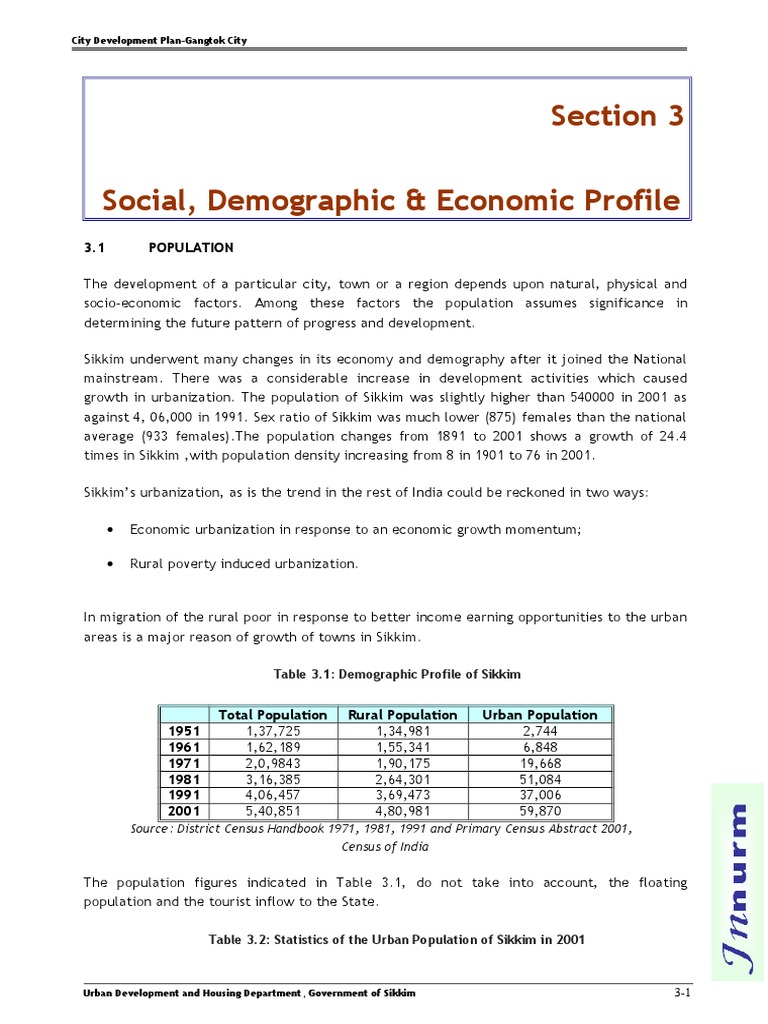 City Development Plan-Gangtok City

Section 3

Social, Demographic & Economic Profile

3.1 POPULATION

The development of a particular city, town or a region depends upon natural, physical and socio-economic factors. Among these factors the population assumes significance in determining the future pattern of progress and development.

Sikkim underwent many changes in its economy and demography after it joined the National mainstream. There was a considerable increase in development activities which caused growth in urbanization. The population of Sikkim was slightly higher than 540000 in 2001 as against 4, 06,000 in 1991. Sex ratio of Sikkim was much lower (875) females than the national average (933 females).The population changes from 1891 to 2001 shows a growth of 24.4 times in Sikkim ,with population density increasing from 8 in 1901 to 76 in 2001.

Sikkim's urbanization, as is the trend in the rest of India could be reckoned in two ways:

• Economic urbanization in response to an economic growth momentum;

• Rural poverty induced urbanization.

In migration of the rural poor in response to better income earning opportunities to the urban areas is a major reason of growth of towns in Sikkim.

Table 3.1: Demographic Profile of Sikkim

| | Total Population | Rural Population | Urban Population |
|---|---|---|---|
| 1951 | 1,37,725 | 1,34,981 | 2,744 |
| 1961 | 1,62,189 | 1,55,341 | 6,848 |
| 1971 | 2,0,9843 | 1,90,175 | 19,668 |
| 1981 | 3,16,385 | 2,64,301 | 51,084 |
| 1991 | 4,06,457 | 3,69,473 | 37,006 |
| 2001 | 5,40,851 | 4,80,981 | 59,870 |

Source: District Census Handbook 1971, 1981, 1991 and Primary Census Abstract 2001, Census of India

The population figures indicated in Table 3.1, do not take into account, the floating population and the tourist inflow to the State.

Table 3.2: Statistics of the Urban Population of Sikkim in 2001

Jnnurm

Urban Development and Housing Department , Government of Sikkim 3-1